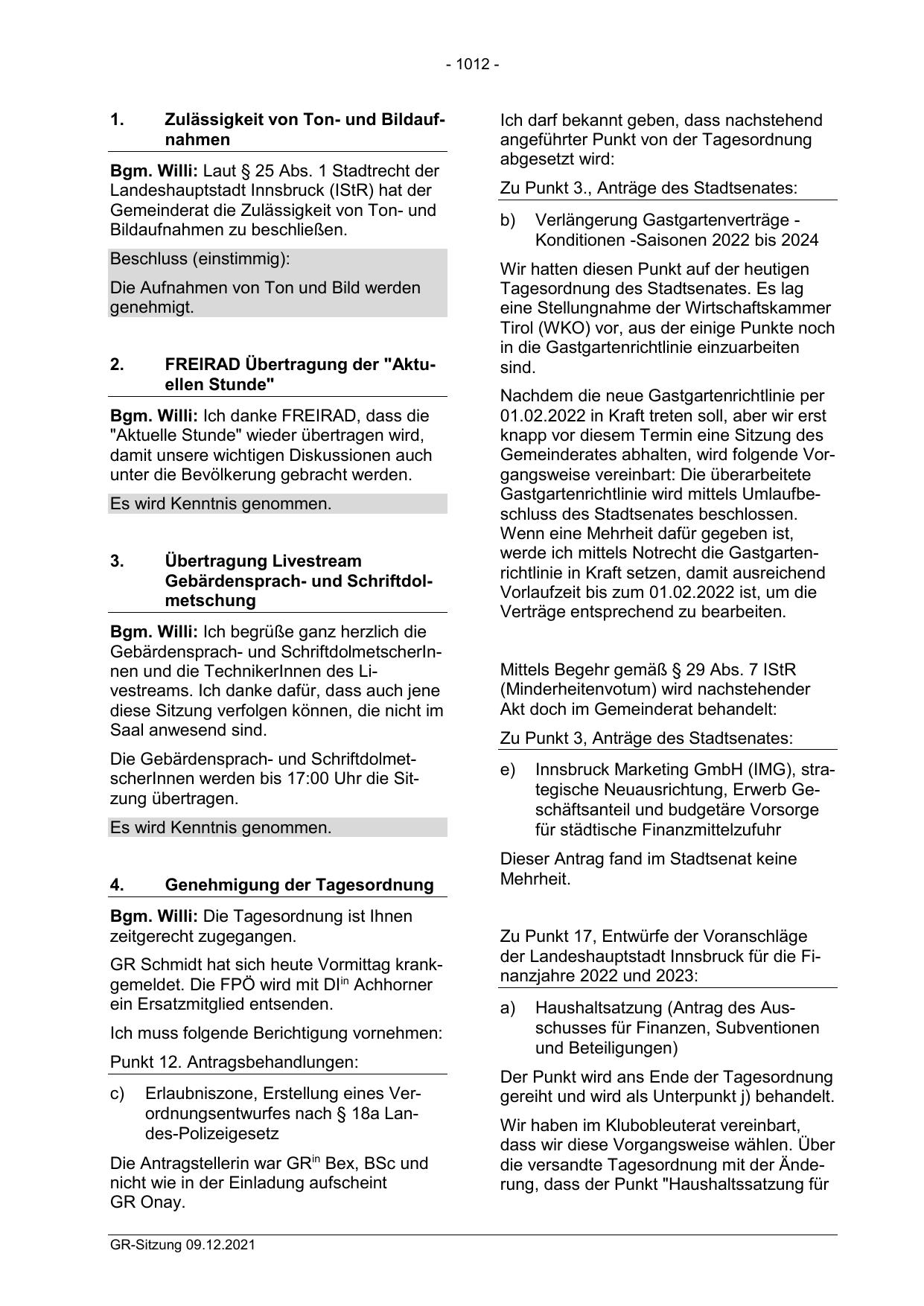 - 1012 -

1. Zulässigkeit von Ton- und Bildaufnahmen

Bgm. Willi: Laut § 25 Abs. 1 Stadtrecht der Landeshauptstadt Innsbruck (IStR) hat der Gemeinderat die Zulässigkeit von Ton- und Bildaufnahmen zu beschließen.

Beschluss (einstimmig):

Die Aufnahmen von Ton und Bild werden genehmigt.

2. FREIRAD Übertragung der "Aktuellen Stunde"

Bgm. Willi: Ich danke FREIRAD, dass die "Aktuelle Stunde" wieder übertragen wird, damit unsere wichtigen Diskussionen auch unter die Bevölkerung gebracht werden.

Es wird Kenntnis genommen.

3. Übertragung Livestream Gebärdensprach- und Schriftdolmetschung

Bgm. Willi: Ich begrüße ganz herzlich die Gebärdensprach- und SchriftdolmetscherInnen und die TechnikerInnen des Livestreams. Ich danke dafür, dass auch jene diese Sitzung verfolgen können, die nicht im Saal anwesend sind.

Die Gebärdensprach- und SchriftdolmetscherInnen werden bis 17:00 Uhr die Sitzung übertragen.

Es wird Kenntnis genommen.

4. Genehmigung der Tagesordnung

Bgm. Willi: Die Tagesordnung ist Ihnen zeitgerecht zugegangen.

GR Schmidt hat sich heute Vormittag krankgemeldet. Die FPÖ wird mit DI$^{in}$ Achhorner ein Ersatzmitglied entsenden.

Ich muss folgende Berichtigung vornehmen:

Punkt 12. Antragsbehandlungen:

c) Erlaubniszone, Erstellung eines Verordnungsentwurfes nach § 18a Landes-Polizeigesetz

Die Antragstellerin war GR$^{in}$ Bex, BSc und nicht wie in der Einladung aufscheint GR Onay.

Ich darf bekannt geben, dass nachstehend angeführter Punkt von der Tagesordnung abgesetzt wird:

Zu Punkt 3., Anträge des Stadtsenates:

b) Verlängerung Gastgartenverträge - Konditionen -Saisonen 2022 bis 2024

Wir hatten diesen Punkt auf der heutigen Tagesordnung des Stadtsenates. Es lag eine Stellungnahme der Wirtschaftskammer Tirol (WKO) vor, aus der einige Punkte noch in die Gastgartenrichtlinie einzuarbeiten sind.

Nachdem die neue Gastgartenrichtlinie per 01.02.2022 in Kraft treten soll, aber wir erst knapp vor diesem Termin eine Sitzung des Gemeinderates abhalten, wird folgende Vorgangsweise vereinbart: Die überarbeitete Gastgartenrichtlinie wird mittels Umlaufbeschluss des Stadtsenates beschlossen. Wenn eine Mehrheit dafür gegeben ist, werde ich mittels Notrecht die Gastgartenrichtlinie in Kraft setzen, damit ausreichend Vorlaufzeit bis zum 01.02.2022 ist, um die Verträge entsprechend zu bearbeiten.

Mittels Begehr gemäß § 29 Abs. 7 IStR (Minderheitenvotum) wird nachstehender Akt doch im Gemeinderat behandelt:

Zu Punkt 3, Anträge des Stadtsenates:

e) Innsbruck Marketing GmbH (IMG), strategische Neuausrichtung, Erwerb Geschäftsanteil und budgetäre Vorsorge für städtische Finanzmittelzufuhr

Dieser Antrag fand im Stadtsenat keine Mehrheit.

Zu Punkt 17, Entwürfe der Voranschläge der Landeshauptstadt Innsbruck für die Finanzjahre 2022 und 2023:

a) Haushaltsatzung (Antrag des Ausschusses für Finanzen, Subventionen und Beteiligungen)

Der Punkt wird ans Ende der Tagesordnung gereiht und wird als Unterpunkt j) behandelt.

Wir haben im Klubobleuterat vereinbart, dass wir diese Vorgangsweise wählen. Über die versandte Tagesordnung mit der Änderung, dass der Punkt "Haushaltssatzung für

GR-Sitzung 09.12.2021